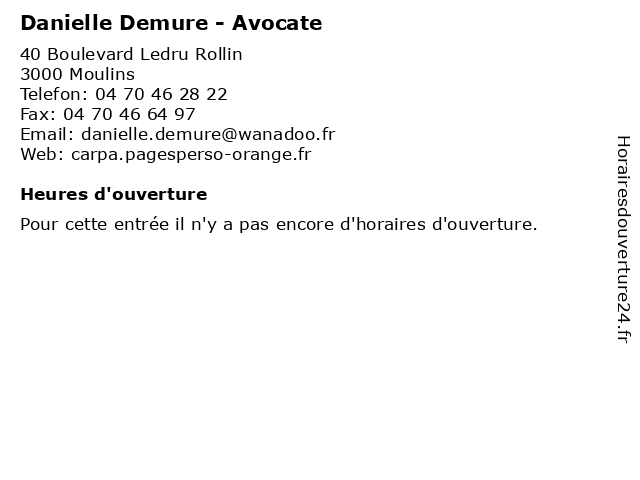 Danielle Demure - Avocate

40 Boulevard Ledru Rollin
3000 Moulins
Telefon: 04 70 46 28 22
Fax: 04 70 46 64 97
Email: danielle.demure@wanadoo.fr
Web: carpa.pagesperso-orange.fr

Heures d'ouverture

Pour cette entrée il n'y a pas encore d'horaires d'ouverture.

Horairesdouverture24.fr